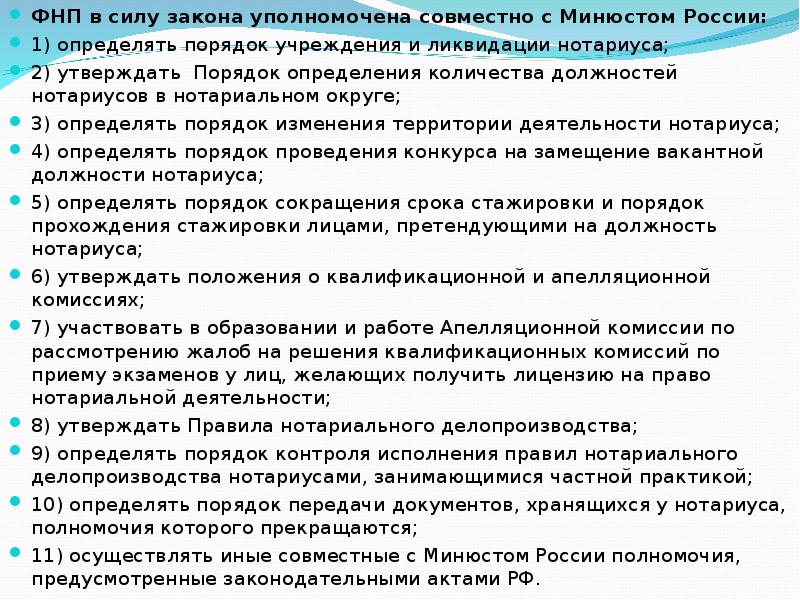 ФНП в силу закона уполномочена совместно с Минюстом России:

1) определять порядок учреждения и ликвидации нотариуса;

2) утверждать Порядок определения количества должностей нотариусов в нотариальном округе;

3) определять порядок изменения территории деятельности нотариуса;

4) определять порядок проведения конкурса на замещение вакантной должности нотариуса;

5) определять порядок сокращения срока стажировки и порядок прохождения стажировки лицами, претендующими на должность нотариуса;

6) утверждать положения о квалификационной и апелляционной комиссиях;

7) участвовать в образовании и работе Апелляционной комиссии по рассмотрению жалоб на решения квалификационных комиссий по приему экзаменов у лиц, желающих получить лицензию на право нотариальной деятельности;

8) утверждать Правила нотариального делопроизводства;

9) определять порядок контроля исполнения правил нотариального делопроизводства нотариусами, занимающимися частной практикой;

10) определять порядок передачи документов, хранящихся у нотариуса, полномочия которого прекращаются;

11) осуществлять иные совместные с Минюстом России полномочия, предусмотренные законодательными актами РФ.